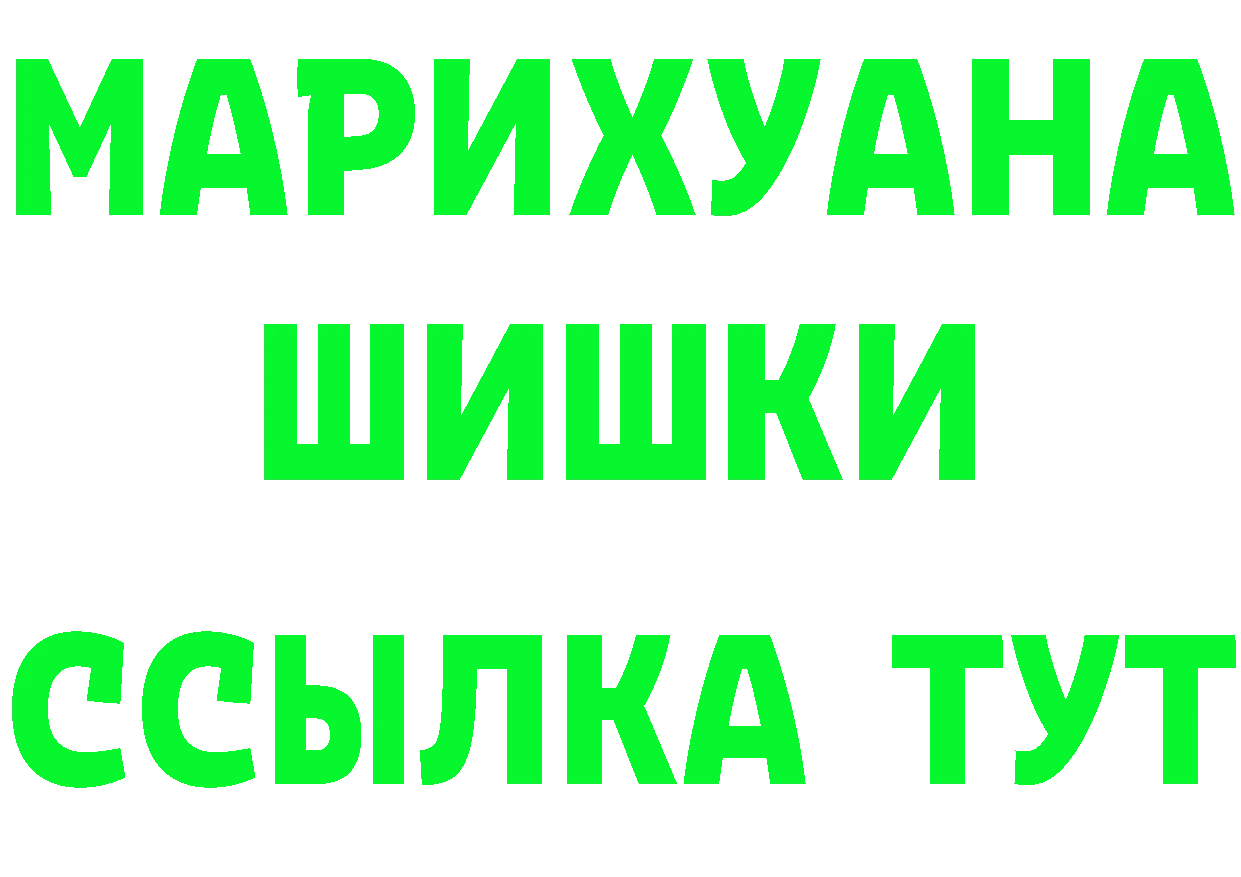 МАРИХУАНА
ШИШКИ
ССЫЛКА ТУТ